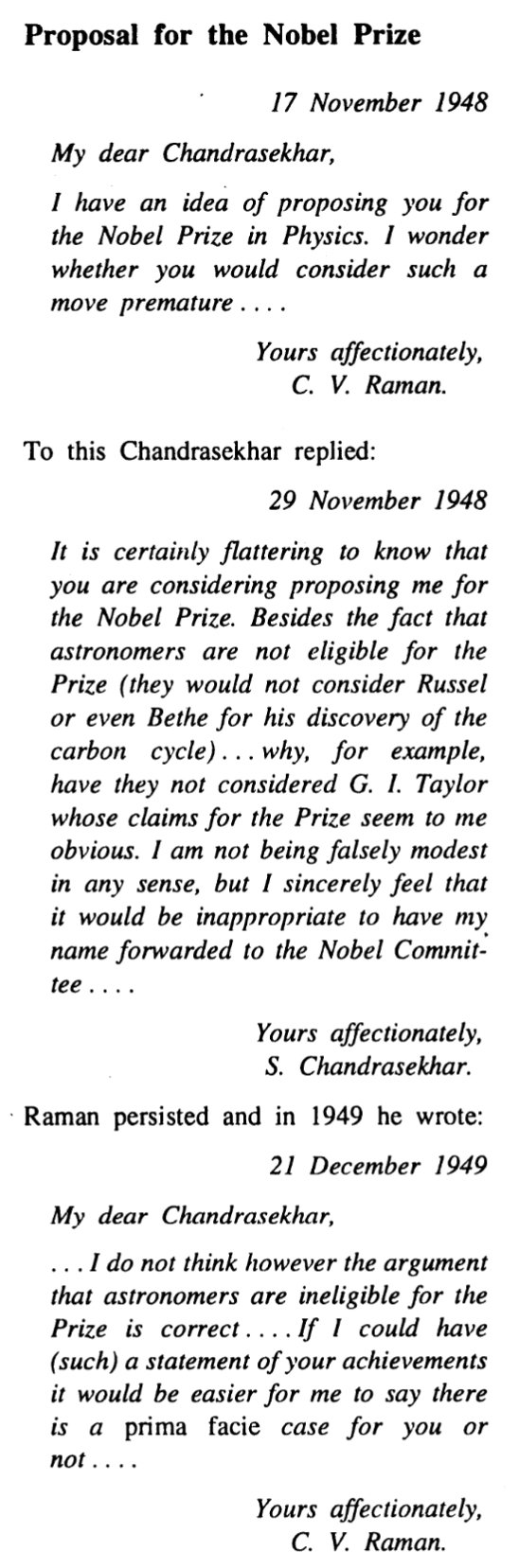 Proposal for the Nobel Prize

17 November 1948

My dear Chandrasekhar,

I have an idea of proposing you for the Nobel Prize in Physics. I wonder whether you would consider such a move premature . . . .

Yours affectionately,
C. V. Raman.

To this Chandrasekhar replied:

29 November 1948

It is certainly flattering to know that you are considering proposing me for the Nobel Prize. Besides the fact that astronomers are not eligible for the Prize (they would not consider Russel or even Bethe for his discovery of the carbon cycle) . . . why, for example, have they not considered G. I. Taylor whose claims for the Prize seem to me obvious. I am not being falsely modest in any sense, but I sincerely feel that it would be inappropriate to have my name forwarded to the Nobel Committee . . . .

Yours affectionately,
S. Chandrasekhar.

Raman persisted and in 1949 he wrote:

21 December 1949

My dear Chandrasekhar,

. . . I do not think however the argument that astronomers are ineligible for the Prize is correct . . . . If I could have (such) a statement of your achievements it would be easier for me to say there is a prima facie case for you or not . . . .

Yours affectionately,
C. V. Raman.